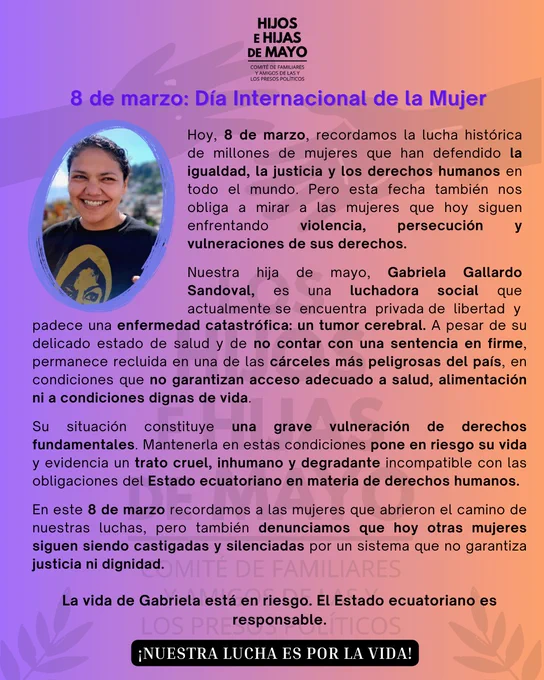 HIJOS E HIJAS DE MAYO
COMITÉ DE FAMILIARES Y AMIGOS DE LAS Y LOS PRESOS POLÍTICOS

8 de marzo: Día Internacional de la Mujer

Hoy, 8 de marzo, recordamos la lucha histórica de millones de mujeres que han defendido la igualdad, la justicia y los derechos humanos en todo el mundo. Pero esta fecha también nos obliga a mirar a las mujeres que hoy siguen enfrentando violencia, persecución y vulneraciones de sus derechos.

Nuestra hija de mayo, Gabriela Gallardo Sandoval, es una luchadora social que actualmente se encuentra privada de libertad y padece una enfermedad catastrófica: un tumor cerebral. A pesar de su delicado estado de salud y de no contar con una sentencia en firme, permanece recluida en una de las cárceles más peligrosas del país, en condiciones que no garantizan acceso adecuado a salud, alimentación ni a condiciones dignas de vida.

Su situación constituye una grave vulneración de derechos fundamentales. Mantenerla en estas condiciones pone en riesgo su vida y evidencia un trato cruel, inhumano y degradante incompatible con las obligaciones del Estado ecuatoriano en materia de derechos humanos.

En este 8 de marzo recordamos a las mujeres que abrieron el camino de nuestras luchas, pero también denunciamos que hoy otras mujeres siguen siendo castigadas y silenciadas por un sistema que no garantiza justicia ni dignidad.

La vida de Gabriela está en riesgo. El Estado ecuatoriano es responsable.

¡NUESTRA LUCHA ES POR LA VIDA!